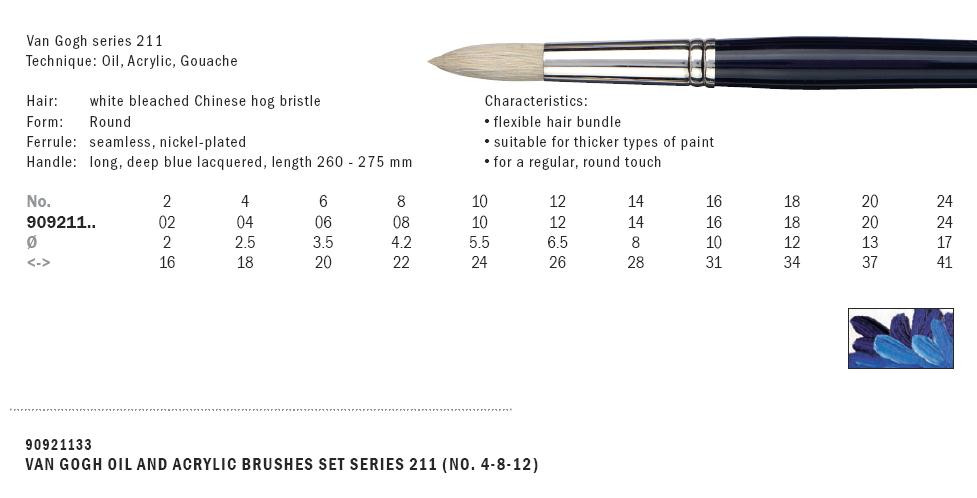 Van Gogh series 211
Technique: Oil, Acrylic, Gouache

Hair: white bleached Chinese hog bristle
Form: Round
Ferrule: seamless, nickel-plated
Handle: long, deep blue lacquered, length 260 - 275 mm

Characteristics:
• flexible hair bundle
• suitable for thicker types of paint
• for a regular, round touch

| No. | 2 | 4 | 6 | 8 | 10 | 12 | 14 | 16 | 18 | 20 | 24 |
|---|---|---|---|---|---|---|---|---|---|---|---|
| 909211.. | 02 | 04 | 06 | 08 | 10 | 12 | 14 | 16 | 18 | 20 | 24 |
| Ø | 2 | 2.5 | 3.5 | 4.2 | 5.5 | 6.5 | 8 | 10 | 12 | 13 | 17 |
| <-> | 16 | 18 | 20 | 22 | 24 | 26 | 28 | 31 | 34 | 37 | 41 |

90921133
VAN GOGH OIL AND ACRYLIC BRUSHES SET SERIES 211 (NO. 4-8-12)